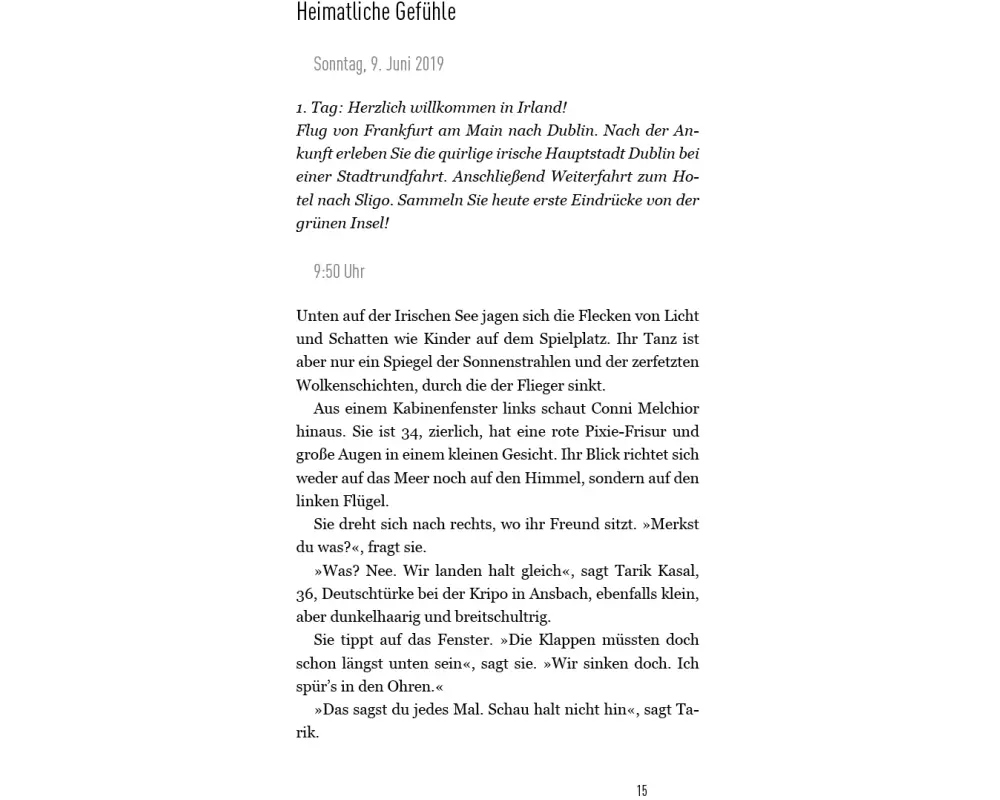 Heimatliche Gefühle

Sonntag, 9. Juni 2019

1. Tag: Herzlich willkommen in Irland!
Flug von Frankfurt am Main nach Dublin. Nach der Ankunft erleben Sie die quirlige irische Hauptstadt Dublin bei einer Stadtrundfahrt. Anschließend Weiterfahrt zum Hotel nach Sligo. Sammeln Sie heute erste Eindrücke von der grünen Insel!

9:50 Uhr

Unten auf der Irischen See jagen sich die Flecken von Licht und Schatten wie Kinder auf dem Spielplatz. Ihr Tanz ist aber nur ein Spiegel der Sonnenstrahlen und der zerfetzten Wolkenschichten, durch die der Flieger sinkt.

Aus einem Kabinenfenster links schaut Conni Melchior hinaus. Sie ist 34, zierlich, hat eine rote Pixie-Frisur und große Augen in einem kleinen Gesicht. Ihr Blick richtet sich weder auf das Meer noch auf den Himmel, sondern auf den linken Flügel.

Sie dreht sich nach rechts, wo ihr Freund sitzt. »Merkst du was?«, fragt sie.

»Was? Nee. Wir landen halt gleich«, sagt Tarik Kasal, 36, Deutschtürke bei der Kripo in Ansbach, ebenfalls klein, aber dunkelhaarig und breitschultrig.

Sie tippt auf das Fenster. »Die Klappen müssten doch schon längst unten sein«, sagt sie. »Wir sinken doch. Ich spür's in den Ohren.«

»Das sagst du jedes Mal. Schau halt nicht hin«, sagt Tarik.

15